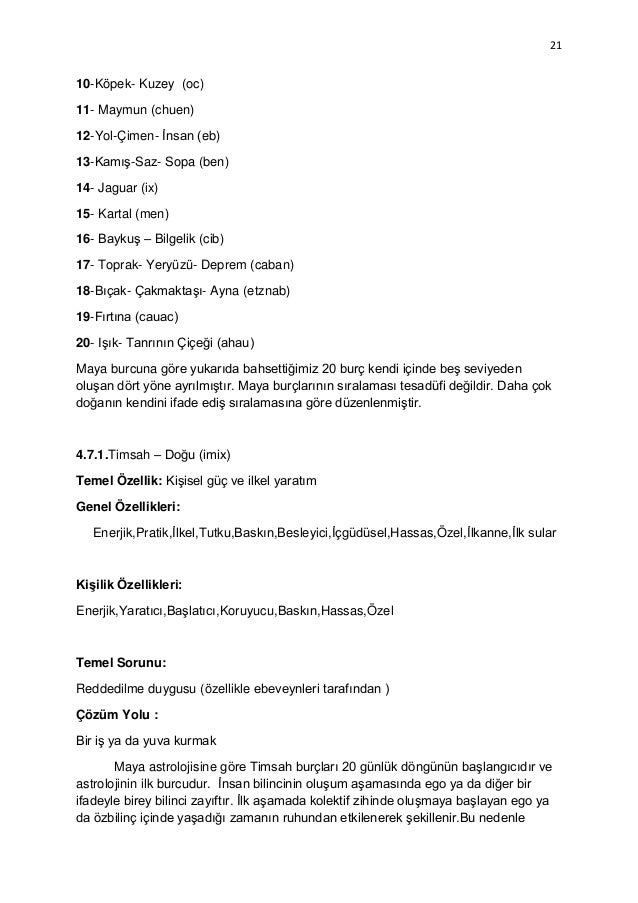 21

10-Köpek- Kuzey (oc)

11- Maymun (chuen)

12-Yol-Çimen- İnsan (eb)

13-Kamış-Saz- Sopa (ben)

14- Jaguar (ix)

15- Kartal (men)

16- Baykuş – Bilgelik (cib)

17- Toprak- Yeryüzü- Deprem (caban)

18-Bıçak- Çakmaktaşı- Ayna (etznab)

19-Fırtına (cauac)

20- Işık- Tanrının Çiçeği (ahau)

Maya burcuna göre yukarıda bahsettiğimiz 20 burç kendi içinde beş seviyeden oluşan dört yöne ayrılmıştır. Maya burçlarının sıralaması tesadüfi değildir. Daha çok doğanın kendini ifade ediş sıralamasına göre düzenlenmiştir.

4.7.1.Timsah – Doğu (imix)

Temel Özellik: Kişisel güç ve ilkel yaratım

Genel Özellikleri:

Enerjik,Pratik,İlkel,Tutku,Baskın,Besleyici,İçgüdüsel,Hassas,Özel,İlkanne,İlk sular

Kişilik Özellikleri:

Enerjik,Yaratıcı,Başlatıcı,Koruyucu,Baskın,Hassas,Özel

Temel Sorunu:

Reddedilme duygusu (özellikle ebeveynleri tarafından )

Çözüm Yolu :

Bir iş ya da yuva kurmak

Maya astrolojisine göre Timsah burçları 20 günlük döngünün başlangıcıdır ve astrolojinin ilk burcudur. İnsan bilincinin oluşum aşamasında ego ya da diğer bir ifadeyle birey bilinci zayıftır. İlk aşamada kolektif zihinde oluşmaya başlayan ego ya da özbilinç içinde yaşadığı zamanın ruhundan etkilenerek şekillenir.Bu nedenle